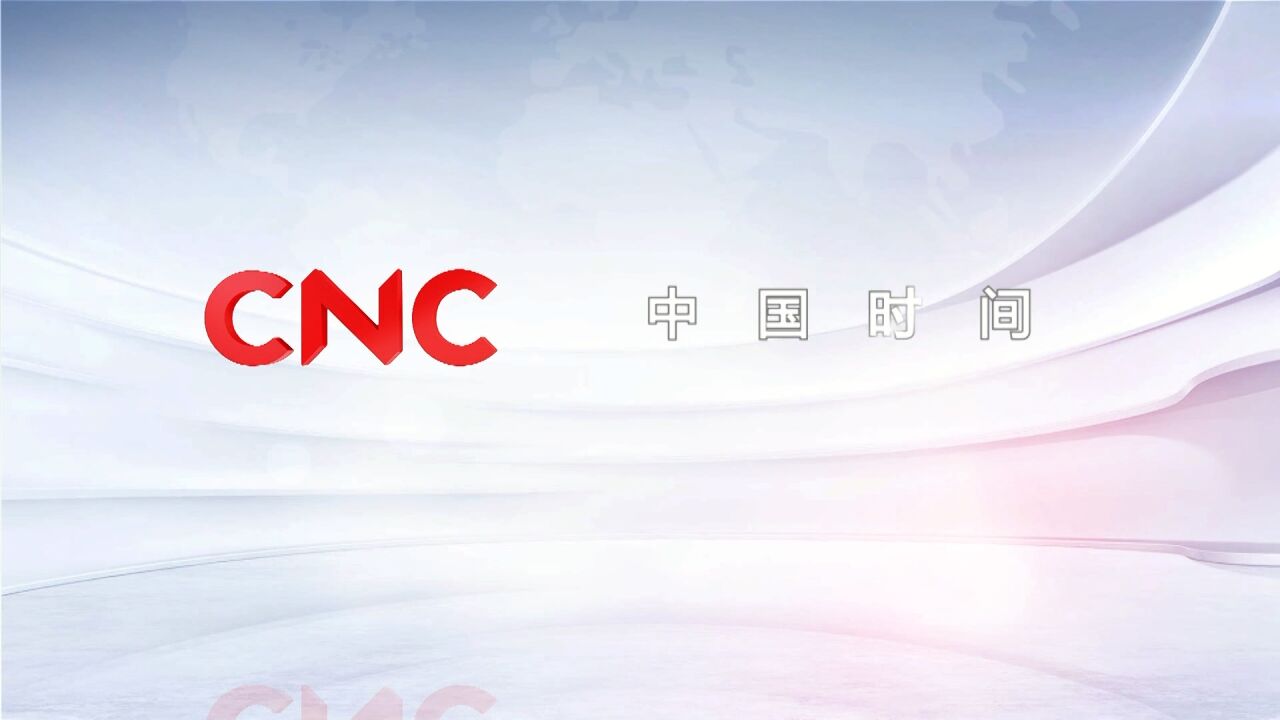 CNC 中国时间